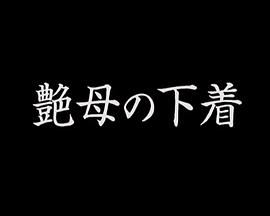 艶母の下着